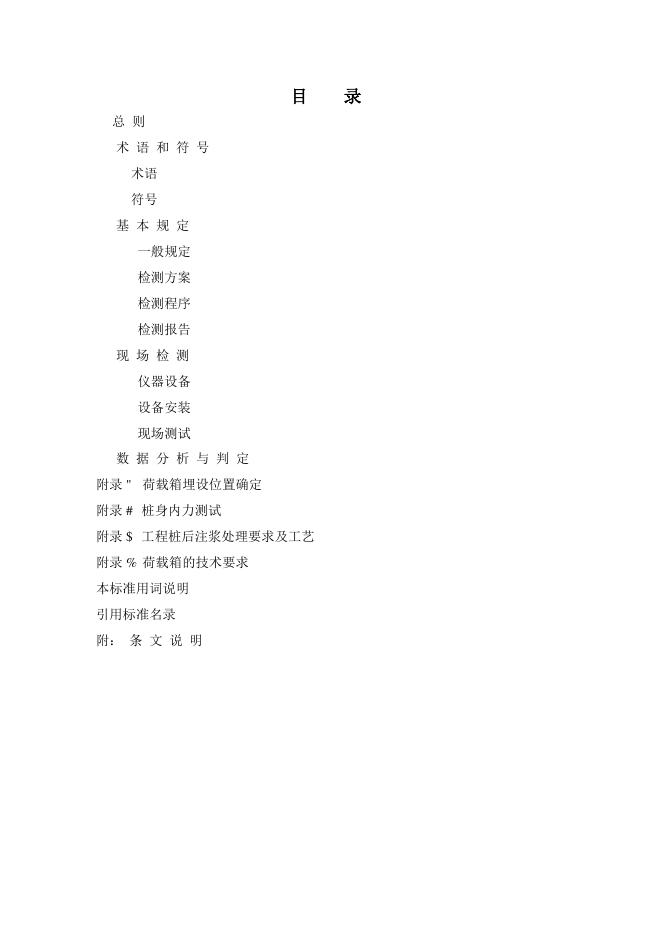 目 录

总 则

术 语 和 符 号

术语

符号

基 本 规 定

一般规定

检测方案

检测程序

检测报告

现 场 检 测

仪器设备

设备安装

现场测试

数 据 分 析 与 判 定

附录" 荷载箱埋设位置确定

附录# 桩身内力测试

附录$ 工程桩后注浆处理要求及工艺

附录% 荷载箱的技术要求

本标准用词说明

引用标准名录

附: 条 文 说 明